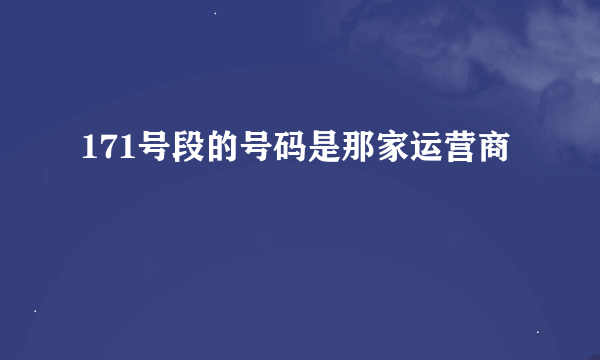 171号段的号码是那家运营商